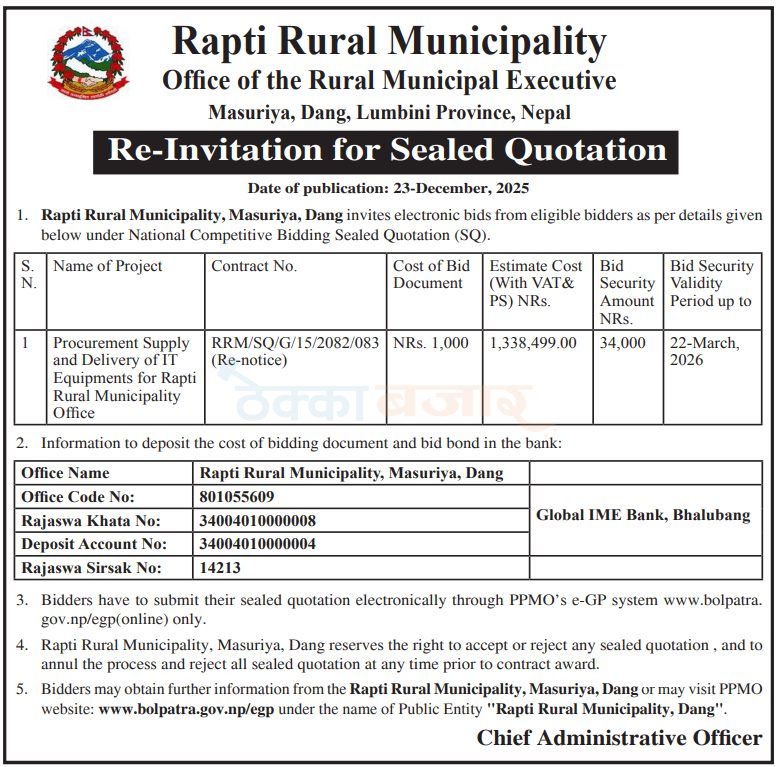 Rapti Rural Municipality
Office of the Rural Municipal Executive
Masuriya, Dang, Lumbini Province, Nepal

Re-Invitation for Sealed Quotation

Date of publication: 23-December, 2025

1. Rapti Rural Municipality, Masuriya, Dang invites electronic bids from eligible bidders as per details given below under National Competitive Bidding Sealed Quotation (SQ).

| S. N. | Name of Project | Contract No. | Cost of Bid Document | Estimate Cost (With VAT& PS) NRs. | Bid Security Amount NRs. | Bid Security Validity Period up to |
|---|---|---|---|---|---|---|
| 1 | Procurement Supply and Delivery of IT Equipments for Rapti Rural Municipality Office | RRM/SQ/G/15/2082/083 (Re-notice) | NRs. 1,000 | 1,338,499.00 | 34,000 | 22-March, 2026 |

ठेक्का बजार

2. Information to deposit the cost of bidding document and bid bond in the bank:

| Office Name | Rapti Rural Municipality, Masuriya, Dang | |
|---|---|---|
| Office Code No: | 801055609 | Global IME Bank, Bhalubang |
| Rajaswa Khata No: | 34004010000008 | |
| Deposit Account No: | 34004010000004 | |
| Rajaswa Sirsak No: | 14213 | |

3. Bidders have to submit their sealed quotation electronically through PPMO's e-GP system www.bolpatra.gov.np/egp(online) only.

4. Rapti Rural Municipality, Masuriya, Dang reserves the right to accept or reject any sealed quotation , and to annul the process and reject all sealed quotation at any time prior to contract award.

5. Bidders may obtain further information from the Rapti Rural Municipality, Masuriya, Dang or may visit PPMO website: www.bolpatra.gov.np/egp under the name of Public Entity "Rapti Rural Municipality, Dang".

Chief Administrative Officer